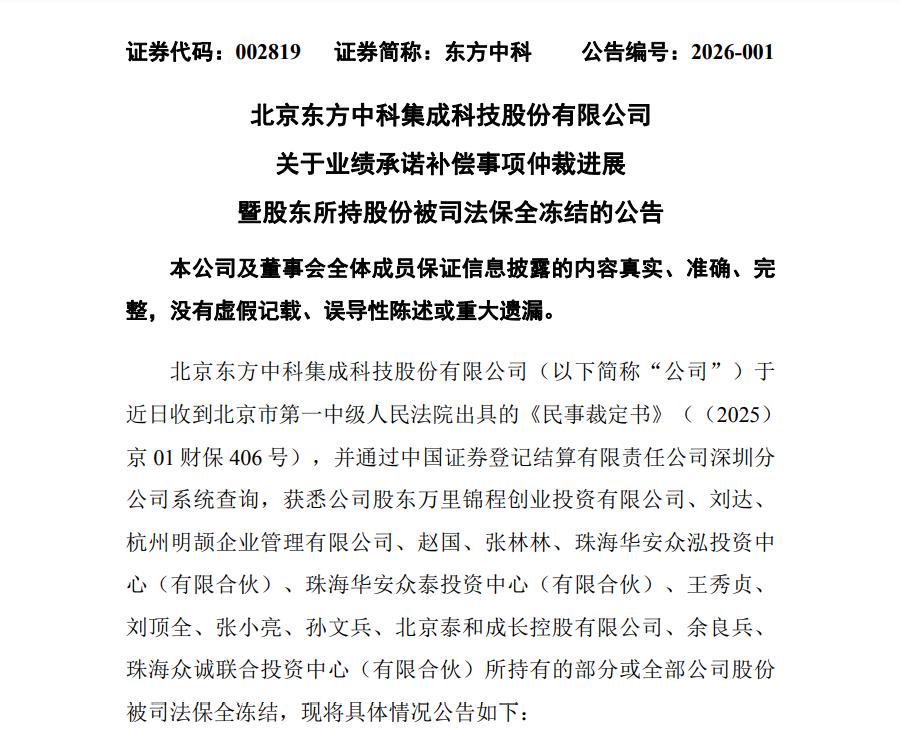 证券代码：002819　　证券简称：东方中科　　公告编号：2026-001

北京东方中科集成科技股份有限公司
关于业绩承诺补偿事项仲裁进展
暨股东所持股份被司法保全冻结的公告

本公司及董事会全体成员保证信息披露的内容真实、准确、完整，没有虚假记载、误导性陈述或重大遗漏。

北京东方中科集成科技股份有限公司（以下简称“公司”）于近日收到北京市第一中级人民法院出具的《民事裁定书》（（2025）京 01 财保 406 号），并通过中国证券登记结算有限责任公司深圳分公司系统查询，获悉公司股东万里锦程创业投资有限公司、刘达、杭州明颉企业管理有限公司、赵国、张林林、珠海华安众泓投资中心（有限合伙）、珠海华安众泰投资中心（有限合伙）、王秀贞、刘顶全、张小亮、孙文兵、北京泰和成长控股有限公司、余良兵、珠海众诚联合投资中心（有限合伙）所持有的部分或全部公司股份被司法保全冻结，现将具体情况公告如下：